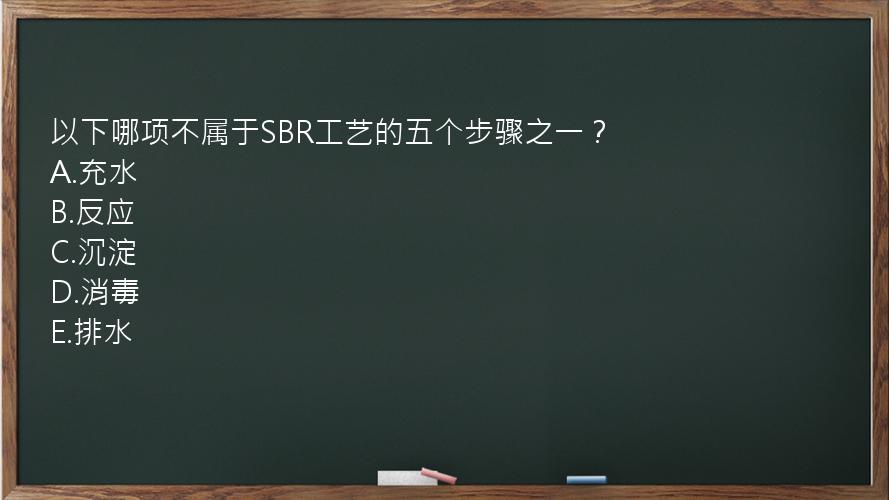 以下哪项不属于SBR工艺的五个步骤之一？
A.充水
B.反应
C.沉淀
D.消毒
E.排水